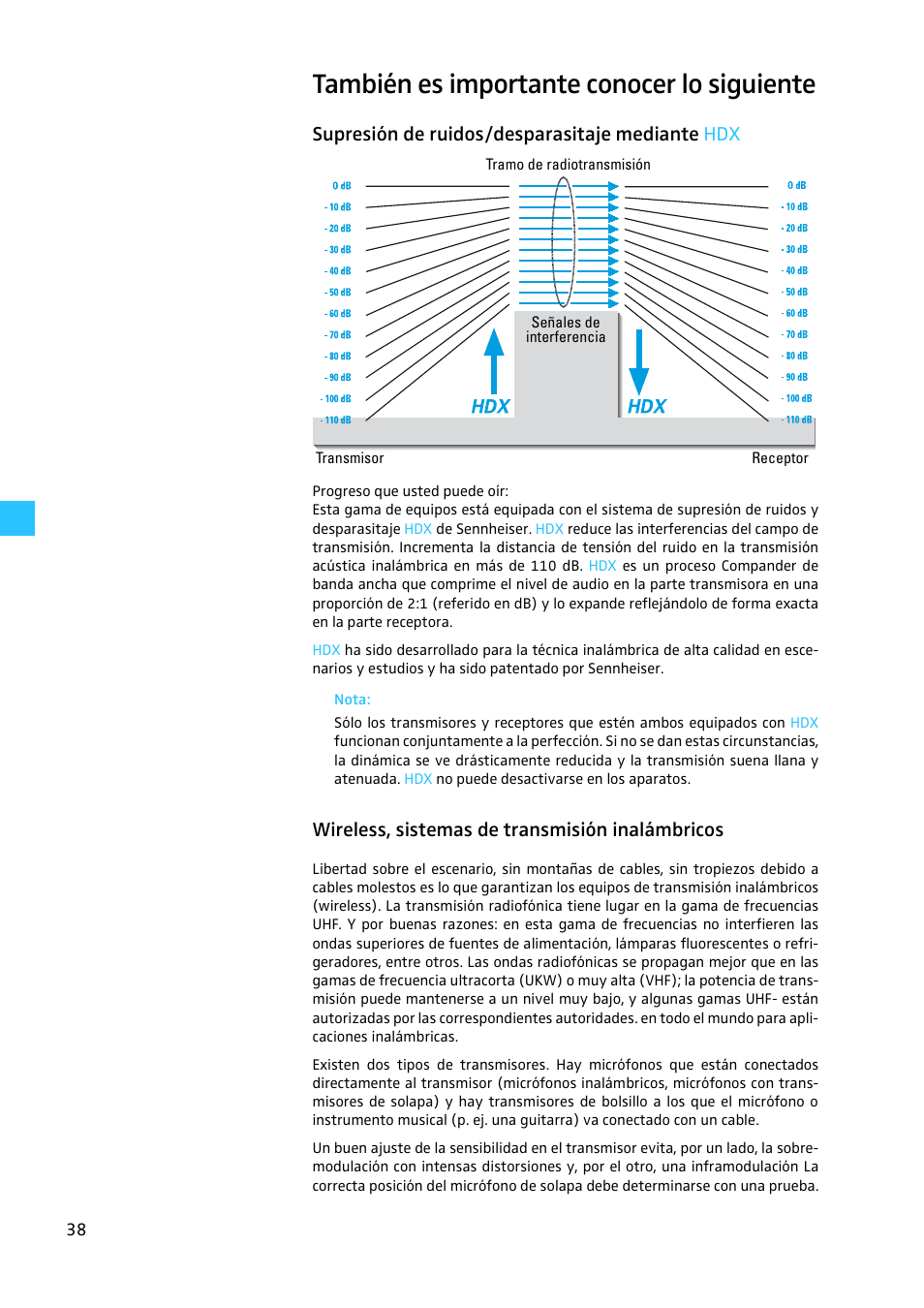 También es importante conocer lo siguiente

Supresión de ruidos/desparasitaje mediante HDX

Tramo de radiotransmisión

0 dB
- 10 dB
- 20 dB
- 30 dB
- 40 dB
- 50 dB
- 60 dB
- 70 dB
- 80 dB
- 90 dB
- 100 dB
- 110 dB

Señales de interferencia

HDX

HDX

0 dB
- 10 dB
- 20 dB
- 30 dB
- 40 dB
- 50 dB
- 60 dB
- 70 dB
- 80 dB
- 90 dB
- 100 dB
- 110 dB

Transmisor

Receptor

Progreso que usted puede oír:
Esta gama de equipos está equipada con el sistema de supresión de ruidos y desparasitaje HDX de Sennheiser. HDX reduce las interferencias del campo de transmisión. Incrementa la distancia de tensión del ruido en la transmisión acústica inalámbrica en más de 110 dB. HDX es un proceso Compander de banda ancha que comprime el nivel de audio en la parte transmisora en una proporción de 2:1 (referido en dB) y lo expande reflejándolo de forma exacta en la parte receptora.

HDX ha sido desarrollado para la técnica inalámbrica de alta calidad en escenarios y estudios y ha sido patentado por Sennheiser.

Nota:
Sólo los transmisores y receptores que estén ambos equipados con HDX funcionan conjuntamente a la perfección. Si no se dan estas circunstancias, la dinámica se ve drásticamente reducida y la transmisión suena llana y atenuada. HDX no puede desactivarse en los aparatos.

Wireless, sistemas de transmisión inalámbricos

Libertad sobre el escenario, sin montañas de cables, sin tropiezos debido a cables molestos es lo que garantizan los equipos de transmisión inalámbricos (wireless). La transmisión radiofónica tiene lugar en la gama de frecuencias UHF. Y por buenas razones: en esta gama de frecuencias no interfieren las ondas superiores de fuentes de alimentación, lámparas fluorescentes o refrigeradores, entre otros. Las ondas radiofónicas se propagan mejor que en las gamas de frecuencia ultracorta (UKW) o muy alta (VHF); la potencia de transmisión puede mantenerse a un nivel muy bajo, y algunas gamas UHF- están autorizadas por las correspondientes autoridades. en todo el mundo para aplicaciones inalámbricas.

Existen dos tipos de transmisores. Hay micrófonos que están conectados directamente al transmisor (micrófonos inalámbricos, micrófonos con transmisores de solapa) y hay transmisores de bolsillo a los que el micrófono o instrumento musical (p. ej. una guitarra) va conectado con un cable.

Un buen ajuste de la sensibilidad en el transmisor evita, por un lado, la sobremodulación con intensas distorsiones y, por el otro, una inframodulación La correcta posición del micrófono de solapa debe determinarse con una prueba.

38